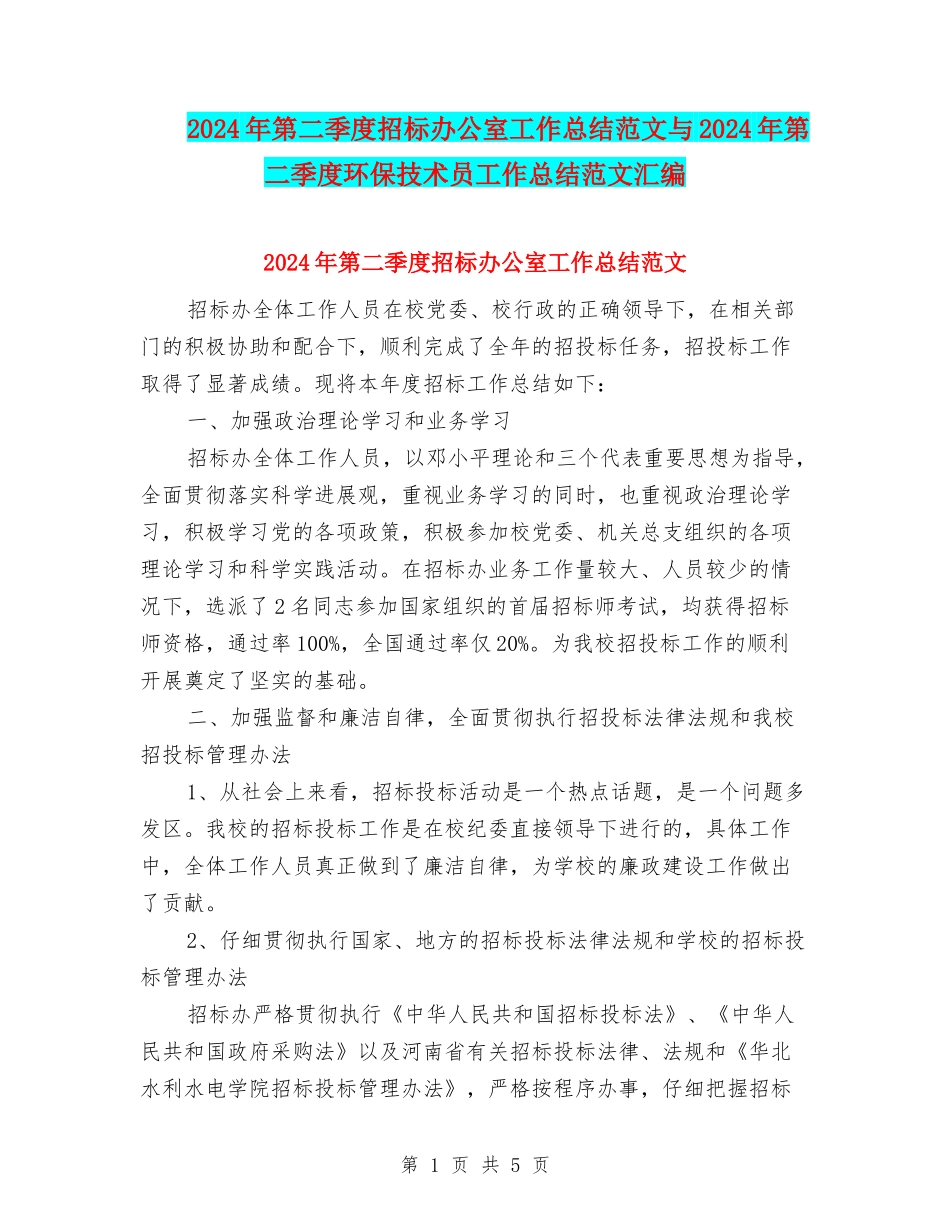 2024年第二季度招标办公室工作总结范文与2024年第二季度环保技术员工作总结范文汇编

2024年第二季度招标办公室工作总结范文

招标办全体工作人员在校党委、校行政的正确领导下，在相关部门的积极协助和配合下，顺利完成了全年的招投标任务，招投标工作取得了显著成绩。现将本年度招标工作总结如下：

一、加强政治理论学习和业务学习

招标办全体工作人员，以邓小平理论和三个代表重要思想为指导，全面贯彻落实科学进展观，重视业务学习的同时，也重视政治理论学习，积极学习党的各项政策，积极参加校党委、机关总支组织的各项理论学习和科学实践活动。在招标办业务工作量较大、人员较少的情况下，选派了2名同志参加国家组织的首届招标师考试，均获得招标师资格，通过率100%，全国通过率仅20%。为我校招投标工作的顺利开展奠定了坚实的基础。

二、加强监督和廉洁自律，全面贯彻执行招投标法律法规和我校招投标管理办法

1、从社会上来看，招标投标活动是一个热点话题，是一个问题多发区。我校的招标投标工作是在校纪委直接领导下进行的，具体工作中，全体工作人员真正做到了廉洁自律，为学校的廉政建设工作做出了贡献。

2、仔细贯彻执行国家、地方的招标投标法律法规和学校的招标投标管理办法

招标办严格贯彻执行《中华人民共和国招标投标法》、《中华人民共和国政府采购法》以及河南省有关招标投标法律、法规和《华北水利水电学院招标投标管理办法》，严格按程序办事，仔细把握招标

第 1 页 共 5 页